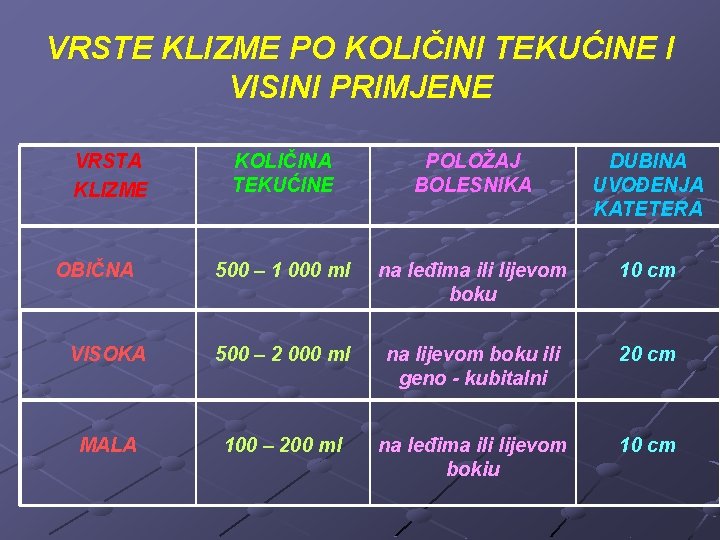 VRSTE KLIZME PO KOLIČINI TEKUĆINE I VISINI PRIMJENE

| VRSTA KLIZME | KOLIČINA TEKUĆINE | POLOŽAJ BOLESNIKA | DUBINA UVOĐENJA KATETERA |
|---|---|---|---|
| OBIČNA | 500 – 1 000 ml | na leđima ili lijevom boku | 10 cm |
| VISOKA | 500 – 2 000 ml | na lijevom boku ili geno - kubitalni | 20 cm |
| MALA | 100 – 200 ml | na leđima ili lijevom bokiu | 10 cm |